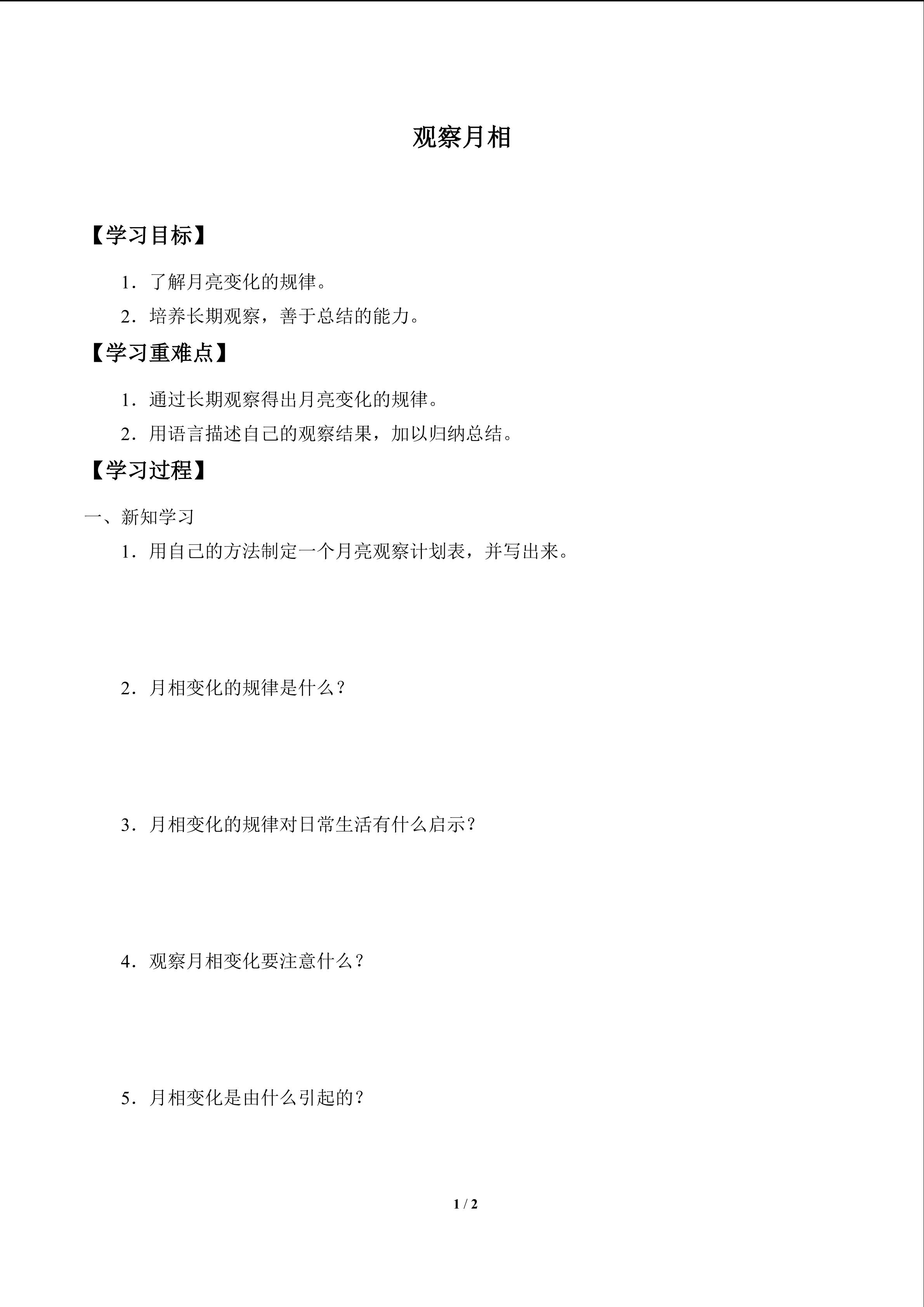 观察月相

【学习目标】

1．了解月亮变化的规律。

2．培养长期观察，善于总结的能力。

【学习重难点】

1．通过长期观察得出月亮变化的规律。

2．用语言描述自己的观察结果，加以归纳总结。

【学习过程】

一、新知学习

1．用自己的方法制定一个月亮观察计划表，并写出来。

2．月相变化的规律是什么？

3．月相变化的规律对日常生活有什么启示？

4．观察月相变化要注意什么？

5．月相变化是由什么引起的？

1 / 2